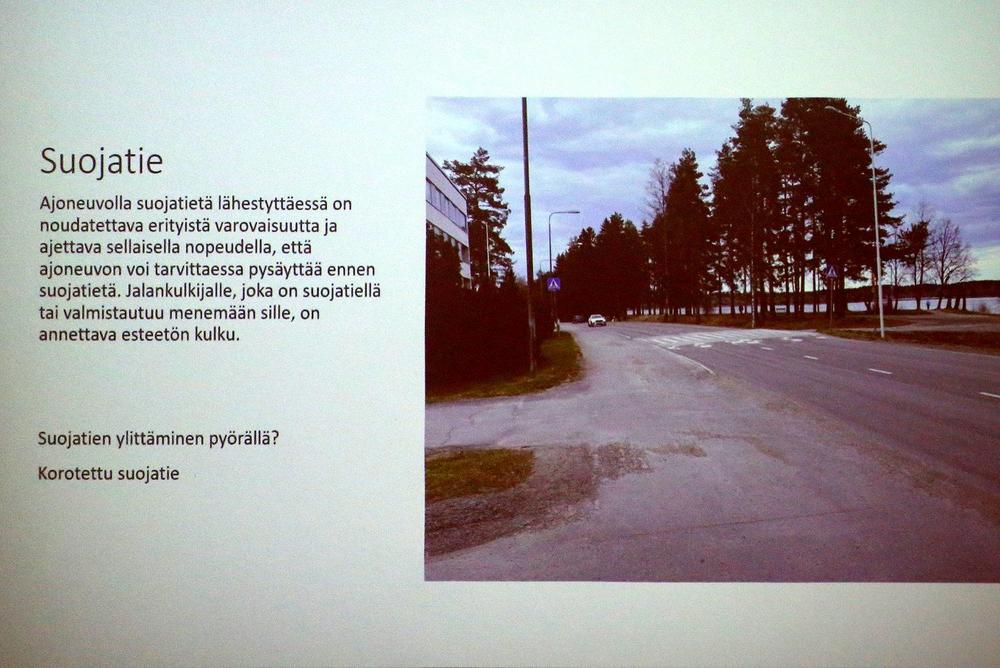 Suojatie

Ajoneuvolla suojatietä lähestyttäessä on noudatettava erityistä varovaisuutta ja ajettava sellaisella nopeudella, että ajoneuvon voi tarvittaessa pysäyttää ennen suojatietä. Jalankulkijalle, joka on suojatiellä tai valmistautuu menemään sille, on annettava esteetön kulku.

Suojatien ylittäminen pyörällä?

Korotettu suojatie